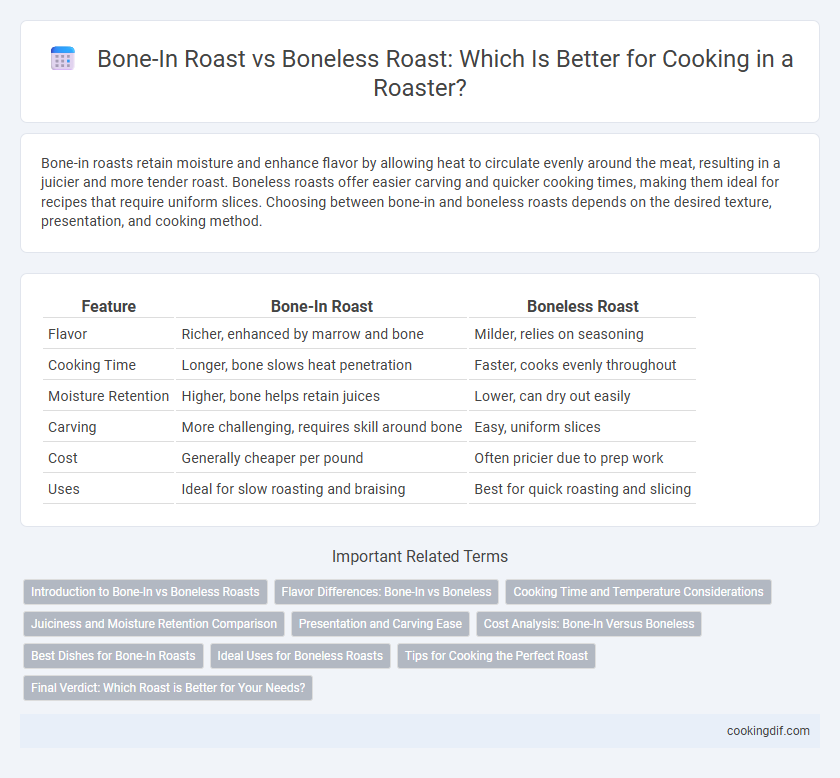 Bone-In Roast vs Boneless Roast: Which Is Better for Cooking in a Roaster?

Bone-in roasts retain moisture and enhance flavor by allowing heat to circulate evenly around the meat, resulting in a juicier and more tender roast. Boneless roasts offer easier carving and quicker cooking times, making them ideal for recipes that require uniform slices. Choosing between bone-in and boneless roasts depends on the desired texture, presentation, and cooking method.

| Feature | Bone-In Roast | Boneless Roast |
|---|---|---|
| Flavor | Richer, enhanced by marrow and bone | Milder, relies on seasoning |
| Cooking Time | Longer, bone slows heat penetration | Faster, cooks evenly throughout |
| Moisture Retention | Higher, bone helps retain juices | Lower, can dry out easily |
| Carving | More challenging, requires skill around bone | Easy, uniform slices |
| Cost | Generally cheaper per pound | Often pricier due to prep work |
| Uses | Ideal for slow roasting and braising | Best for quick roasting and slicing |

Important Related Terms

Introduction to Bone-In vs Boneless Roasts
Flavor Differences: Bone-In vs Boneless
Cooking Time and Temperature Considerations
Juiciness and Moisture Retention Comparison
Presentation and Carving Ease
Cost Analysis: Bone-In Versus Boneless
Best Dishes for Bone-In Roasts
Ideal Uses for Boneless Roasts
Tips for Cooking the Perfect Roast
Final Verdict: Which Roast is Better for Your Needs?

cookingdif.com